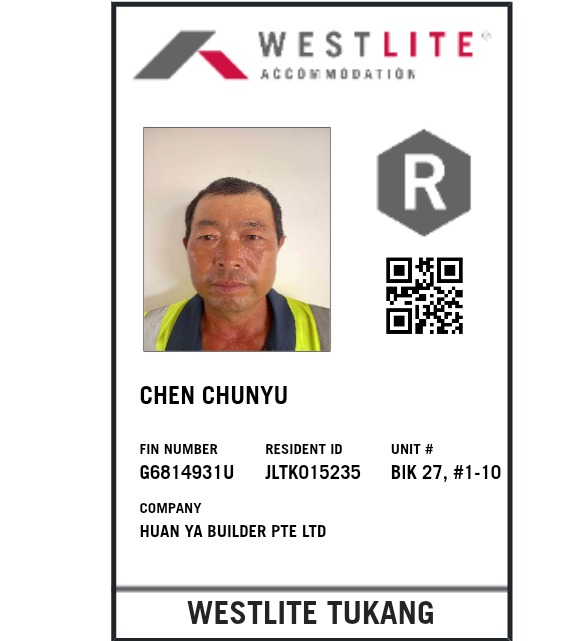 WESTLITE®
ACCOMMODATION

R

CHEN CHUNYU

FIN NUMBER
G6814931U

RESIDENT ID
JLTK015235

UNIT #
BIK 27, #1-10

COMPANY
HUAN YA BUILDER PTE LTD

WESTLITE TUKANG